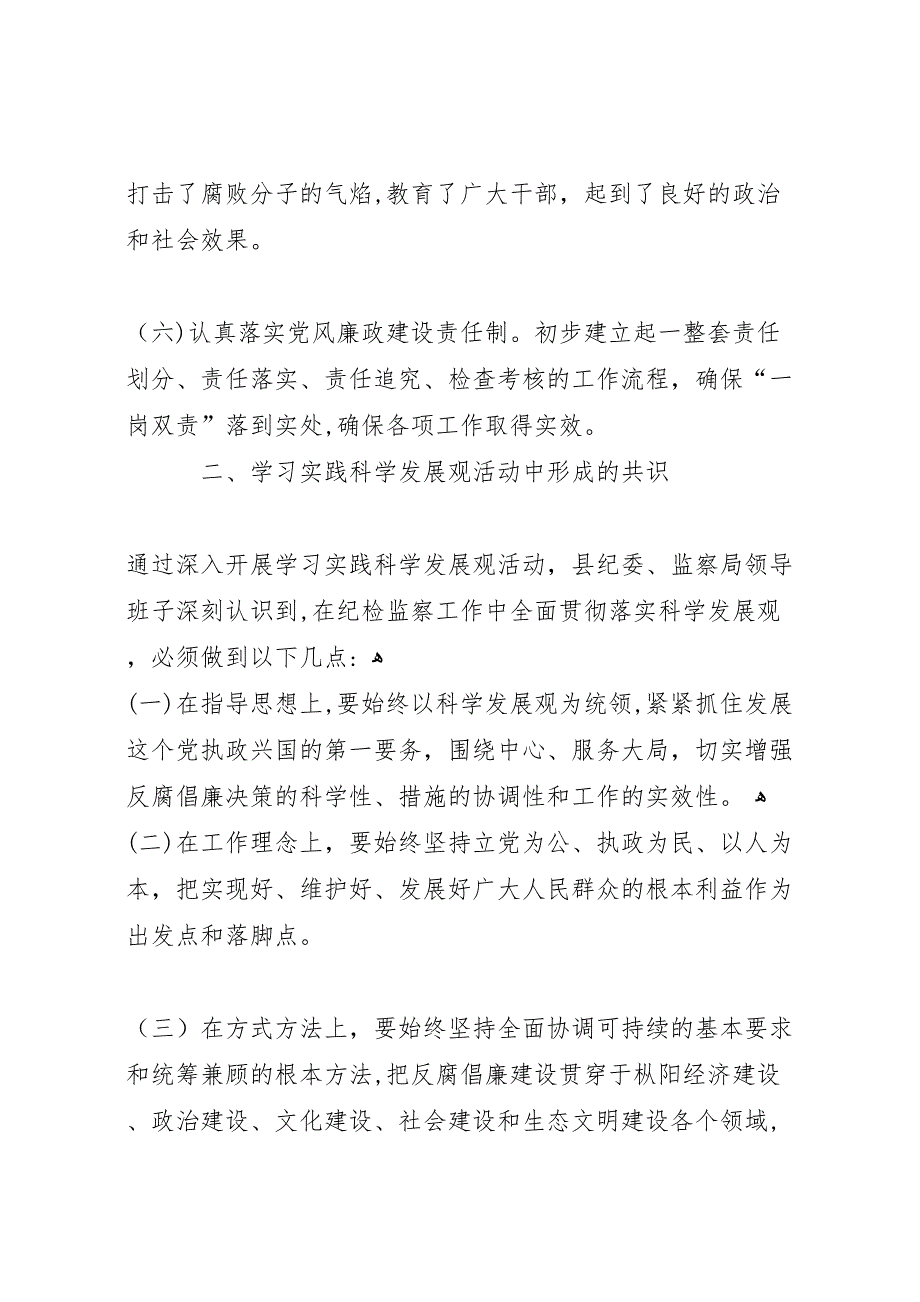 打击了腐败分子的气焰,教育了广大干部，起到了良好的政治和社会效果。

（六）认真落实党风廉政建设责任制。初步建立起一整套责任划分、责任落实、责任追究、检查考核的工作流程，确保“一岗双责”落到实处,确保各项工作取得实效。

二、学习实践科学发展观活动中形成的共识

通过深入开展学习实践科学发展观活动，县纪委、监察局领导班子深刻认识到,在纪检监察工作中全面贯彻落实科学发展观，必须做到以下几点：
(一)在指导思想上,要始终以科学发展观为统领,紧紧抓住发展这个党执政兴国的第一要务，围绕中心、服务大局，切实增强反腐倡廉决策的科学性、措施的协调性和工作的实效性。
(二)在工作理念上，要始终坚持立党为公、执政为民、以人为本，把实现好、维护好、发展好广大人民群众的根本利益作为出发点和落脚点。

（三）在方式方法上，要始终坚持全面协调可持续的基本要求和统筹兼顾的根本方法,把反腐倡廉建设贯穿于枞阳经济建设、政治建设、文化建设、社会建设和生态文明建设各个领域，